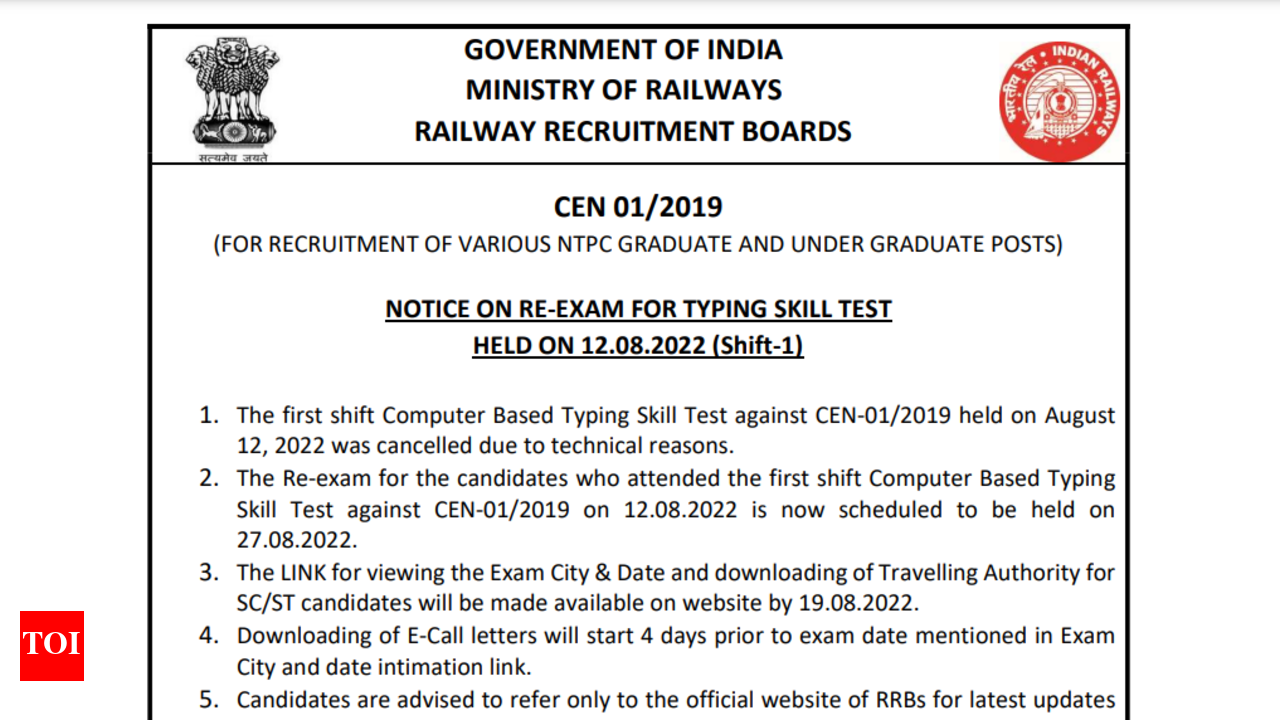 सत्यमेव जयते

GOVERNMENT OF INDIA
MINISTRY OF RAILWAYS
RAILWAY RECRUITMENT BOARDS

भारतीय रेल INDIAN RAILWAYS

CEN 01/2019
(FOR RECRUITMENT OF VARIOUS NTPC GRADUATE AND UNDER GRADUATE POSTS)

NOTICE ON RE-EXAM FOR TYPING SKILL TEST
HELD ON 12.08.2022 (Shift-1)

1. The first shift Computer Based Typing Skill Test against CEN-01/2019 held on August 12, 2022 was cancelled due to technical reasons.
2. The Re-exam for the candidates who attended the first shift Computer Based Typing Skill Test against CEN-01/2019 on 12.08.2022 is now scheduled to be held on 27.08.2022.
3. The LINK for viewing the Exam City & Date and downloading of Travelling Authority for SC/ST candidates will be made available on website by 19.08.2022.
4. Downloading of E-Call letters will start 4 days prior to exam date mentioned in Exam City and date intimation link.
5. Candidates are advised to refer only to the official website of RRBs for latest updates

TOI